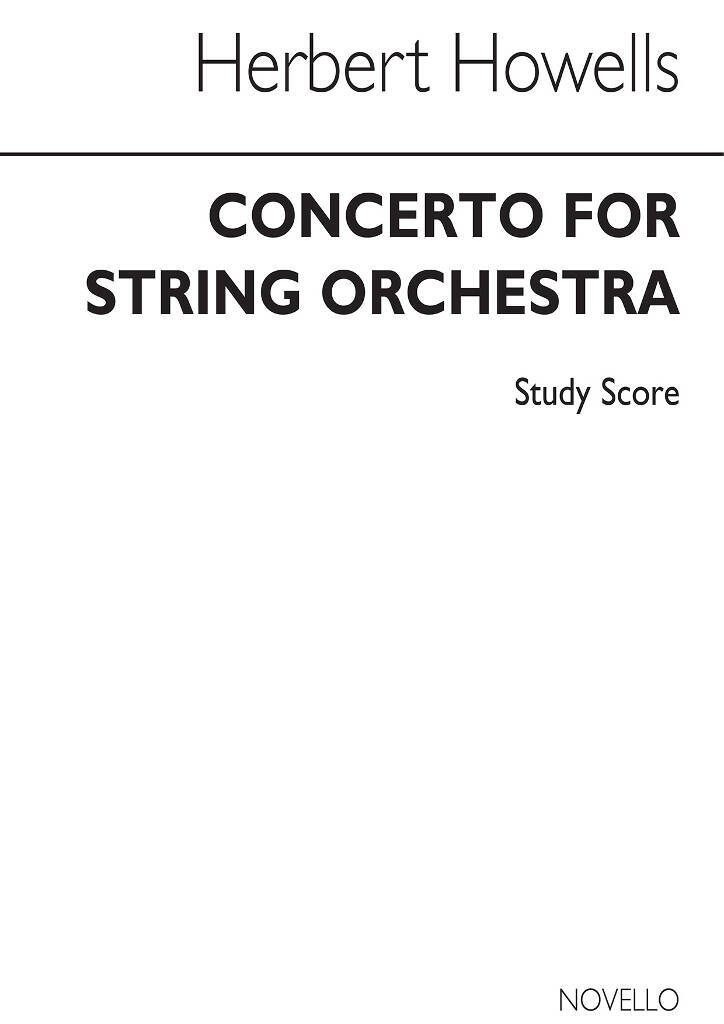 Herbert Howells

CONCERTO FOR STRING ORCHESTRA

Study Score

NOVELLO